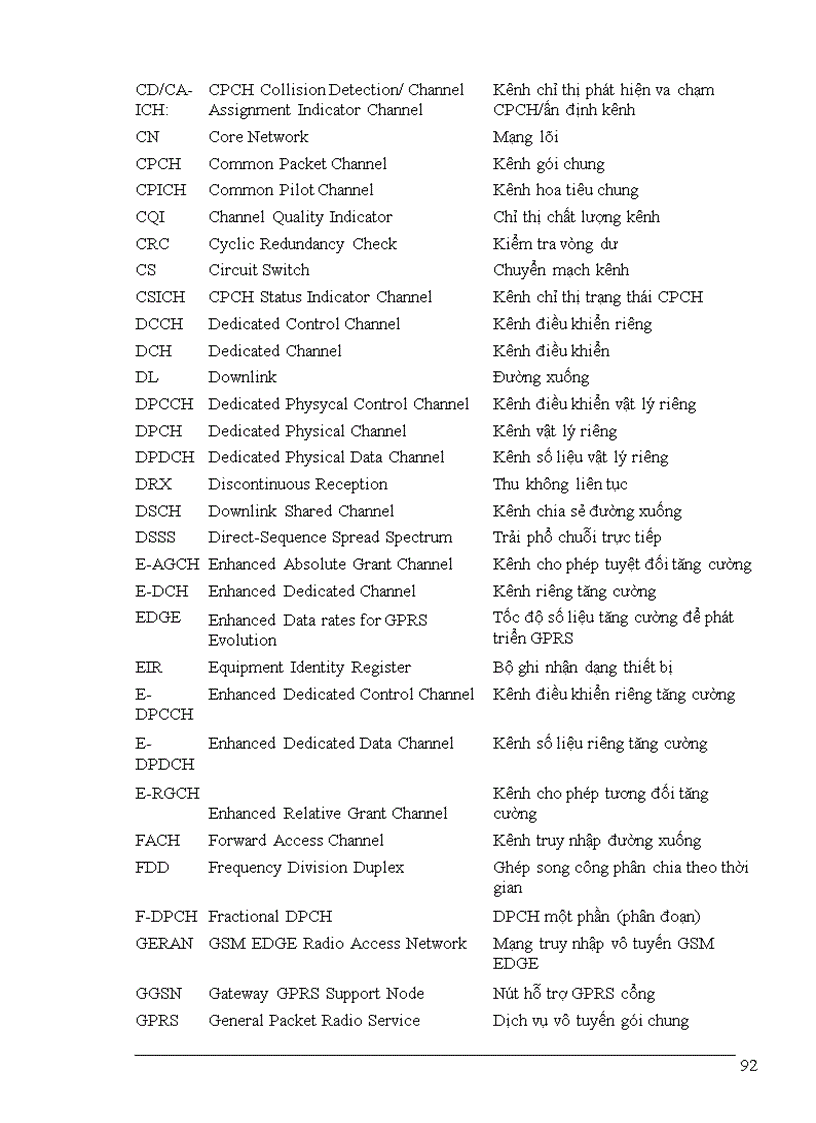 | | | |
|---|---|---|
| CD/CA-ICH: | CPCH Collision Detection/ Channel Assignment Indicator Channel | Kênh chỉ thị phát hiện va chạm CPCH/ấn định kênh |
| CN | Core Network | Mạng lõi |
| CPCH | Common Packet Channel | Kênh gói chung |
| CPICH | Common Pilot Channel | Kênh hoa tiêu chung |
| CQI | Channel Quality Indicator | Chỉ thị chất lượng kênh |
| CRC | Cyclic Redundancy Check | Kiểm tra vòng dư |
| CS | Circuit Switch | Chuyển mạch kênh |
| CSICH | CPCH Status Indicator Channel | Kênh chỉ thị trạng thái CPCH |
| DCCH | Dedicated Control Channel | Kênh điều khiển riêng |
| DCH | Dedicated Channel | Kênh điều khiển |
| DL | Downlink | Đường xuống |
| DPCCH | Dedicated Physycal Control Channel | Kênh điều khiển vật lý riêng |
| DPCH | Dedicated Physical Channel | Kênh vật lý riêng |
| DPDCH | Dedicated Physical Data Channel | Kênh số liệu vật lý riêng |
| DRX | Discontinuous Reception | Thu không liên tục |
| DSCH | Downlink Shared Channel | Kênh chia sẻ đường xuống |
| DSSS | Direct-Sequence Spread Spectrum | Trải phổ chuỗi trực tiếp |
| E-AGCH | Enhanced Absolute Grant Channel | Kênh cho phép tuyệt đối tăng cường |
| E-DCH | Enhanced Dedicated Channel | Kênh riêng tăng cường |
| EDGE | Enhanced Data rates for GPRS Evolution | Tốc độ số liệu tăng cường để phát triển GPRS |
| EIR | Equipment Identity Register | Bộ ghi nhận dạng thiết bị |
| E-DPCCH | Enhanced Dedicated Control Channel | Kênh điều khiển riêng tăng cường |
| E-DPDCH | Enhanced Dedicated Data Channel | Kênh số liệu riêng tăng cường |
| E-RGCH | Enhanced Relative Grant Channel | Kênh cho phép tương đối tăng cường |
| FACH | Forward Access Channel | Kênh truy nhập đường xuống |
| FDD | Frequency Division Duplex | Ghép song công phân chia theo thời gian |
| F-DPCH | Fractional DPCH | DPCH một phần (phân đoạn) |
| GERAN | GSM EDGE Radio Access Network | Mạng truy nhập vô tuyến GSM EDGE |
| GGSN | Gateway GPRS Support Node | Nút hỗ trợ GPRS cổng |
| GPRS | General Packet Radio Service | Dịch vụ vô tuyến gói chung |

92